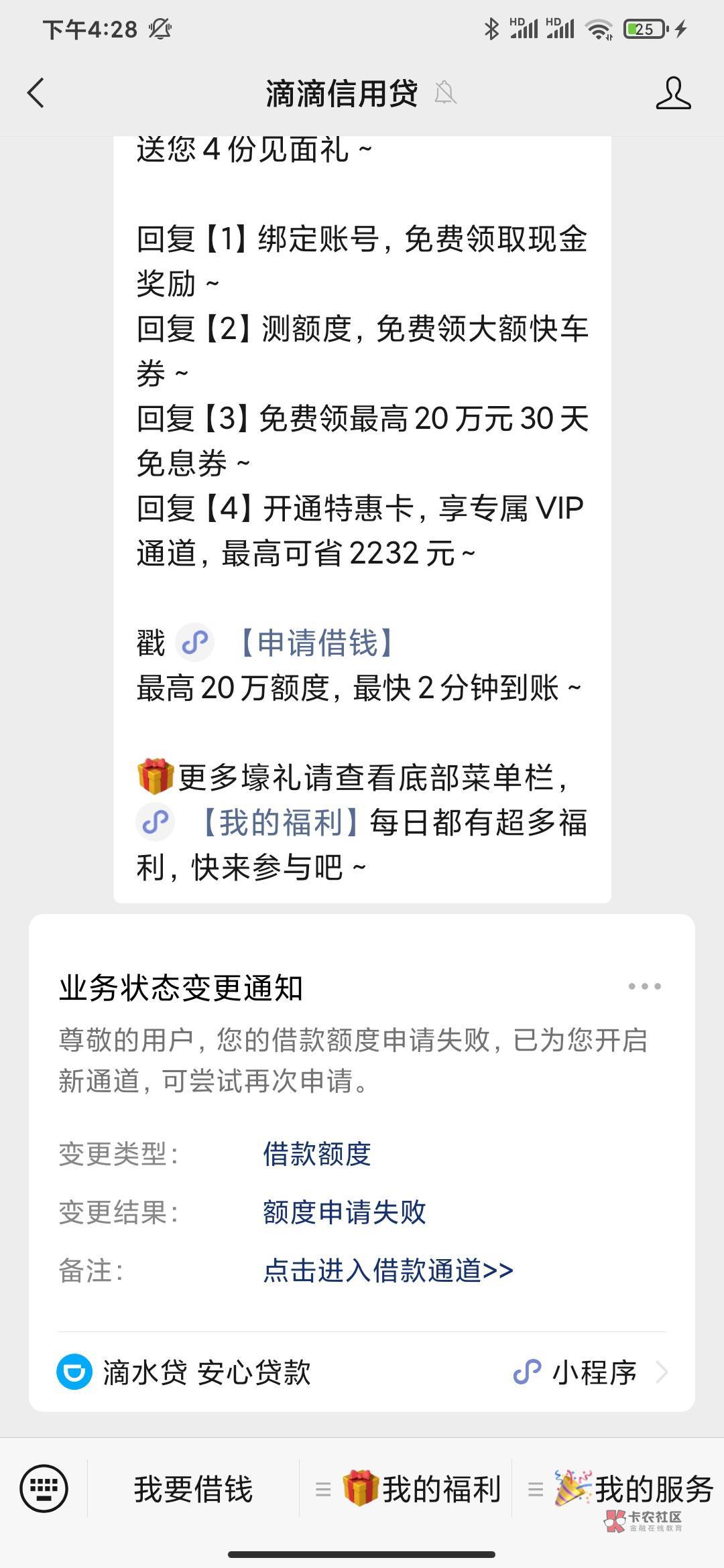 下午4:28

25

滴滴信用贷

送您 4 份见面礼 ~

回复【1】绑定账号，免费领取现金奖励 ~
回复【2】测额度，免费领大额快车券 ~
回复【3】免费领最高 20 万元 30 天免息券 ~
回复【4】开通特惠卡，享专属 VIP 通道，最高可省 2232 元 ~

戳 【申请借钱】
最高 20 万额度，最快 2 分钟到账 ~

更多壕礼请查看底部菜单栏，【我的福利】每日都有超多福利，快来参与吧 ~

业务状态变更通知

尊敬的用户，您的借款额度申请失败，已为您开启新通道，可尝试再次申请。

变更类型： 借款额度
变更结果： 额度申请失败
备注： 点击进入借款通道>>

滴水贷 安心贷款 小程序

我要借钱 我的福利 我的服务

卡农社区
金融在线教育